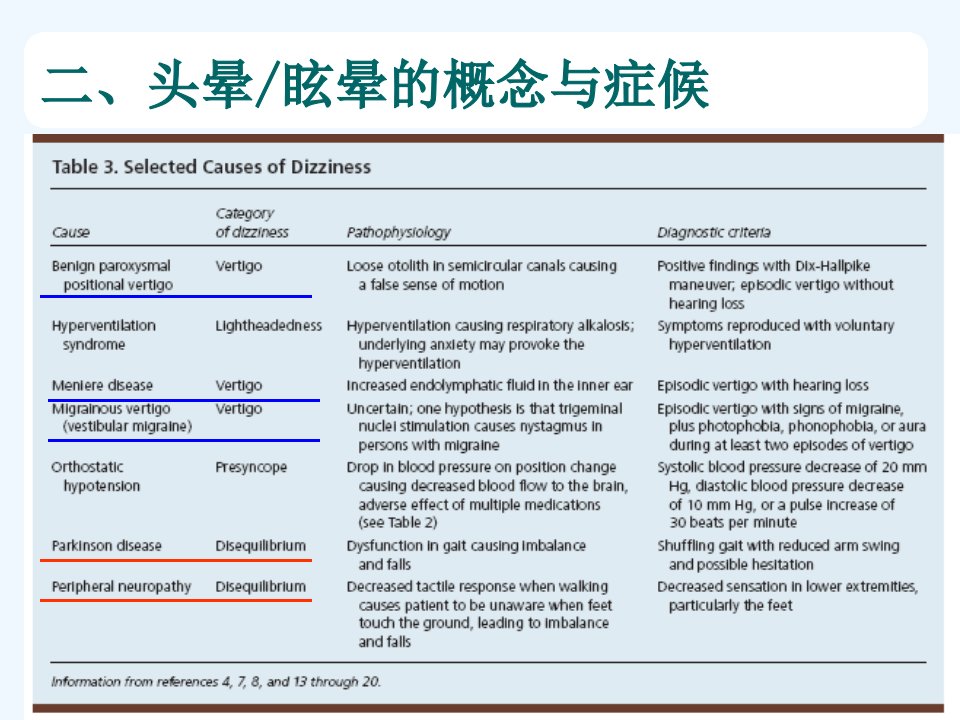 二、头晕/眩晕的概念与症候

Table 3. Selected Causes of Dizziness

| Cause | Category of dizziness | Pathophysiology | Diagnostic criteria |
|---|---|---|---|
| Benign paroxysmal positional vertigo | Vertigo | Loose otolith in semicircular canals causing a false sense of motion | Positive findings with Dix-Hallpike maneuver; episodic vertigo without hearing loss |
| Hyperventilation syndrome | Lightheadedness | Hyperventilation causing respiratory alkalosis; underlying anxiety may provoke the hyperventilation | Symptoms reproduced with voluntary hyperventilation |
| Meniere disease | Vertigo | Increased endolymphatic fluid in the inner ear | Episodic vertigo with hearing loss |
| Migrainous vertigo (vestibular migraine) | Vertigo | Uncertain; one hypothesis is that trigeminal nuclei stimulation causes nystagmus in persons with migraine | Episodic vertigo with signs of migraine, plus photophobia, phonophobia, or aura during at least two episodes of vertigo |
| Orthostatic hypotension | Presyncope | Drop in blood pressure on position change causing decreased blood flow to the brain, adverse effect of multiple medications (see Table 2) | Systolic blood pressure decrease of 20 mm Hg, diastolic blood pressure decrease of 10 mm Hg, or a pulse increase of 30 beats per minute |
| Parkinson disease | Disequilibrium | Dysfunction in gait causing imbalance and falls | Shuffling gait with reduced arm swing and possible hesitation |
| Peripheral neuropathy | Disequilibrium | Decreased tactile response when walking causes patient to be unaware when feet touch the ground, leading to imbalance and falls | Decreased sensation in lower extremities, particularly the feet |

Information from references 4, 7, 8, and 13 through 20.